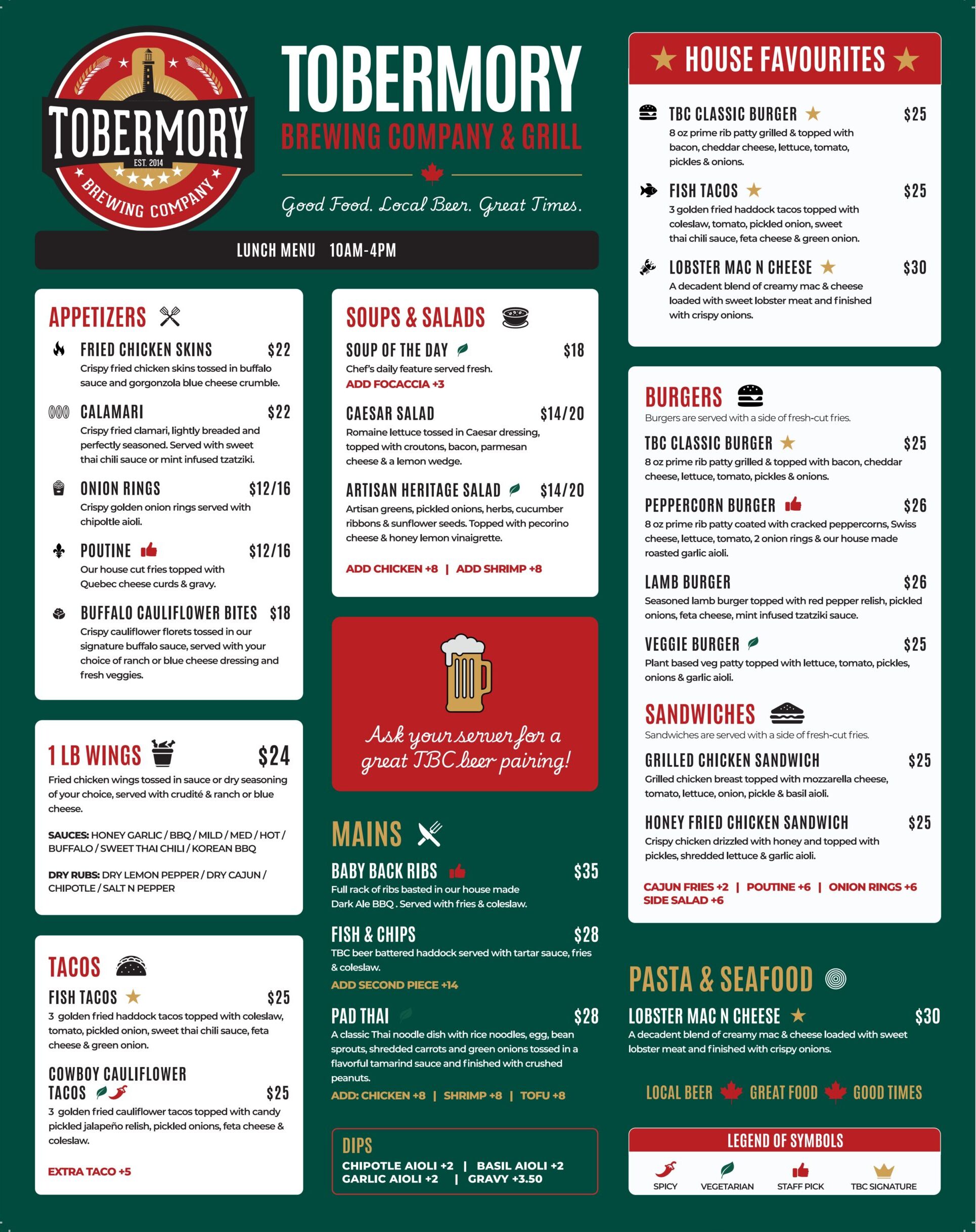 TOBERMORY
EST. 2014
BREWING COMPANY

TOBERMORY
BREWING COMPANY & GRILL

Good Food. Local Beer. Great Times.

LUNCH MENU 10AM-4PM

APPETIZERS

FRIED CHICKEN SKINS $22
Crispy fried chicken skins tossed in buffalo sauce and gorgonzola blue cheese crumble.

CALAMARI $22
Crispy fried clamari, lightly breaded and perfectly seasoned. Served with sweet thai chili sauce or mint infused tzatziki.

ONION RINGS $12/16
Crispy golden onion rings served with chipoltle aioli.

POUTINE $12/16
Our house cut fries topped with Quebec cheese curds & gravy.

BUFFALO CAULIFLOWER BITES $18
Crispy cauliflower florets tossed in our signature buffalo sauce, served with your choice of ranch or blue cheese dressing and fresh veggies.

1 LB WINGS $24
Fried chicken wings tossed in sauce or dry seasoning of your choice, served with crudité & ranch or blue cheese.

SAUCES: HONEY GARLIC / BBQ / MILD / MED / HOT / BUFFALO / SWEET THAI CHILI / KOREAN BBQ

DRY RUBS: DRY LEMON PEPPER / DRY CAJUN / CHIPOTLE / SALT N PEPPER

TACOS

FISH TACOS $25
3 golden fried haddock tacos topped with coleslaw, tomato, pickled onion, sweet thai chili sauce, feta cheese & green onion.

COWBOY CAULIFLOWER TACOS $25
3 golden fried cauliflower tacos topped with candy pickled jalapeño relish, pickled onions, feta cheese & coleslaw.

EXTRA TACO +5

SOUPS & SALADS

SOUP OF THE DAY $18
Chef's daily feature served fresh.
ADD FOCACCIA +3

CAESAR SALAD $14/20
Romaine lettuce tossed in Caesar dressing, topped with croutons, bacon, parmesan cheese & a lemon wedge.

ARTISAN HERITAGE SALAD $14/20
Artisan greens, pickled onions, herbs, cucumber ribbons & sunflower seeds. Topped with pecorino cheese & honey lemon vinaigrette.

ADD CHICKEN +8 | ADD SHRIMP +8

Ask your server for a great TBC beer pairing!

MAINS

BABY BACK RIBS $35
Full rack of ribs basted in our house made Dark Ale BBQ . Served with fries & coleslaw.

FISH & CHIPS $28
TBC beer battered haddock served with tartar sauce, fries & coleslaw.
ADD SECOND PIECE +14

PAD THAI $28
A classic Thai noodle dish with rice noodles, egg, bean sprouts, shredded carrots and green onions tossed in a flavorful tamarind sauce and finished with crushed peanuts.
ADD: CHICKEN +8 | SHRIMP +8 | TOFU +8

DIPS
CHIPOTLE AIOLI +2 | BASIL AIOLI +2
GARLIC AIOLI +2 | GRAVY +3.50

HOUSE FAVOURITES

TBC CLASSIC BURGER $25
8 oz prime rib patty grilled & topped with bacon, cheddar cheese, lettuce, tomato, pickles & onions.

FISH TACOS $25
3 golden fried haddock tacos topped with coleslaw, tomato, pickled onion, sweet thai chili sauce, feta cheese & green onion.

LOBSTER MAC N CHEESE $30
A decadent blend of creamy mac & cheese loaded with sweet lobster meat and finished with crispy onions.

BURGERS
Burgers are served with a side of fresh-cut fries.

TBC CLASSIC BURGER $25
8 oz prime rib patty grilled & topped with bacon, cheddar cheese, lettuce, tomato, pickles & onions.

PEPPERCORN BURGER $26
8 oz prime rib patty coated with cracked peppercorns, Swiss cheese, lettuce, tomato, 2 onion rings & our house made roasted garlic aioli.

LAMB BURGER $26
Seasoned lamb burger topped with red pepper relish, pickled onions, feta cheese, mint infused tzatziki sauce.

VEGGIE BURGER $25
Plant based veg patty topped with lettuce, tomato, pickles, onions & garlic aioli.

SANDWICHES
Sandwiches are served with a side of fresh-cut fries.

GRILLED CHICKEN SANDWICH $25
Grilled chicken breast topped with mozzarella cheese, tomato, lettuce, onion, pickle & basil aioli.

HONEY FRIED CHICKEN SANDWICH $25
Crispy chicken drizzled with honey and topped with pickles, shredded lettuce & garlic aioli.

CAJUN FRIES +2 | POUTINE +6 | ONION RINGS +6
SIDE SALAD +6

PASTA & SEAFOOD

LOBSTER MAC N CHEESE $30
A decadent blend of creamy mac & cheese loaded with sweet lobster meat and finished with crispy onions.

LOCAL BEER GREAT FOOD GOOD TIMES

LEGEND OF SYMBOLS
SPICY VEGETARIAN STAFF PICK TBC SIGNATURE